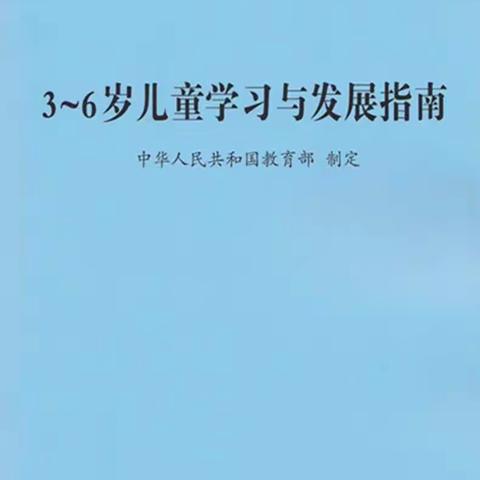 3~6岁儿童学习与发展指南

中华人民共和国教育部 制定